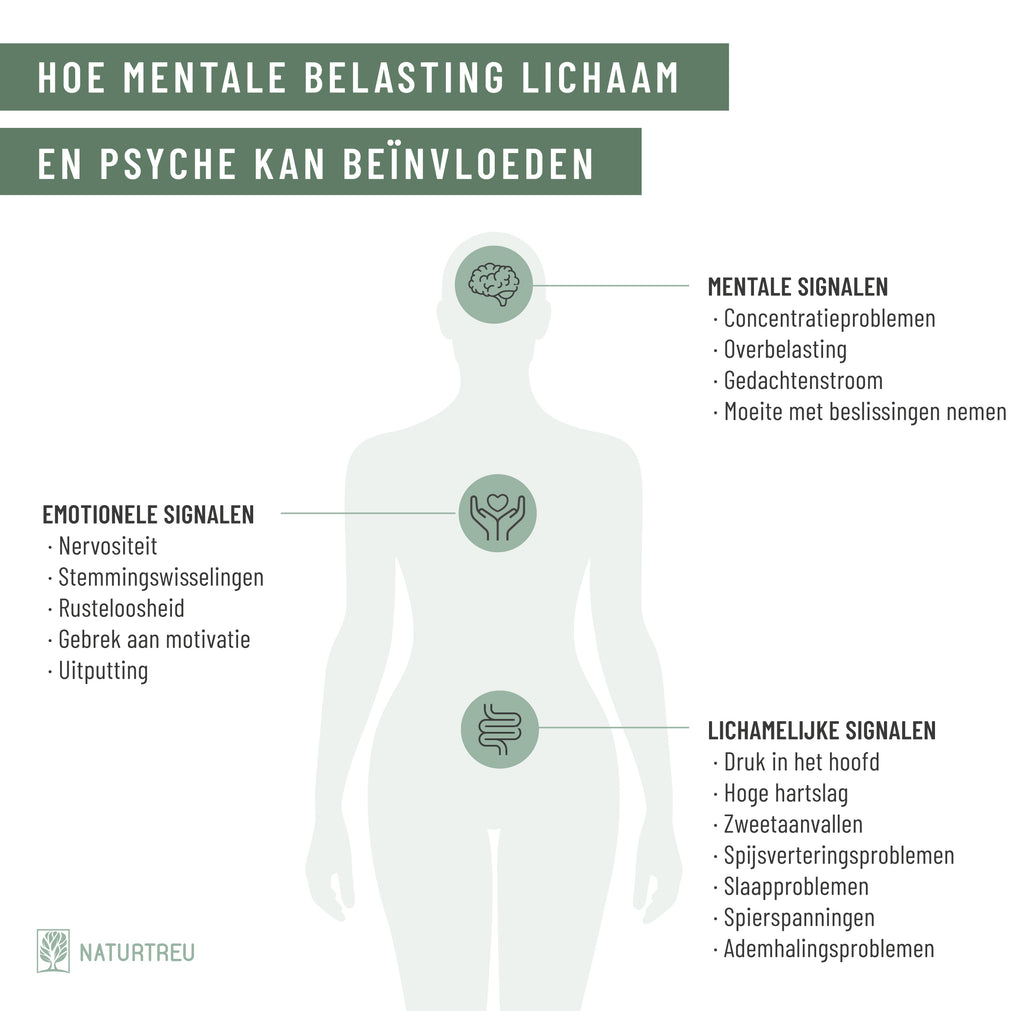 HOE MENTALE BELASTING LICHAAM
EN PSYCHE KAN BEÏNVLOEDEN

MENTALE SIGNALEN
· Concentratieproblemen
· Overbelasting
· Gedachtenstroom
· Moeite met beslissingen nemen

EMOTIONELE SIGNALEN
· Nervositeit
· Stemmingswisselingen
· Rusteloosheid
· Gebrek aan motivatie
· Uitputting

LICHAMELIJKE SIGNALEN
· Druk in het hoofd
· Hoge hartslag
· Zweetaanvallen
· Spijsverteringsproblemen
· Slaapproblemen
· Spierspanningen
· Ademhalingsproblemen

NATURTREU